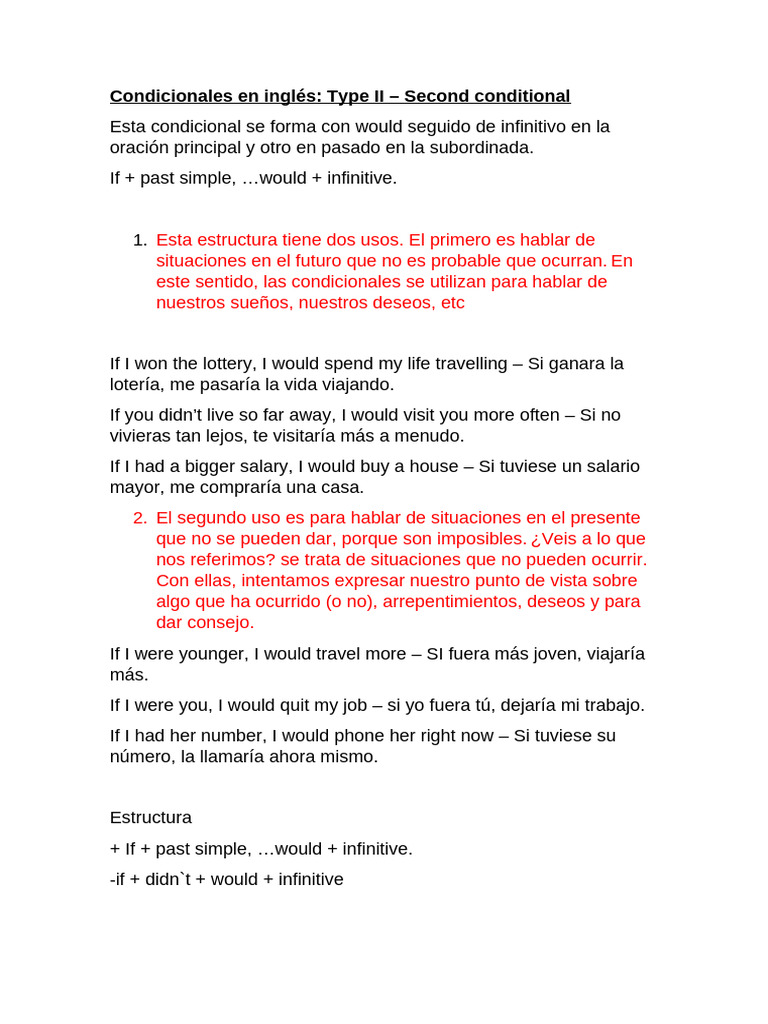 Condicionales en inglés: Type II – Second conditional

Esta condicional se forma con would seguido de infinitivo en la oración principal y otro en pasado en la subordinada.

If + past simple, …would + infinitive.

1. Esta estructura tiene dos usos. El primero es hablar de situaciones en el futuro que no es probable que ocurran. En este sentido, las condicionales se utilizan para hablar de nuestros sueños, nuestros deseos, etc

If I won the lottery, I would spend my life travelling – Si ganara la lotería, me pasaría la vida viajando.

If you didn't live so far away, I would visit you more often – Si no vivieras tan lejos, te visitaría más a menudo.

If I had a bigger salary, I would buy a house – Si tuviese un salario mayor, me compraría una casa.

2. El segundo uso es para hablar de situaciones en el presente que no se pueden dar, porque son imposibles. ¿Veis a lo que nos referimos? se trata de situaciones que no pueden ocurrir. Con ellas, intentamos expresar nuestro punto de vista sobre algo que ha ocurrido (o no), arrepentimientos, deseos y para dar consejo.

If I were younger, I would travel more – SI fuera más joven, viajaría más.

If I were you, I would quit my job – si yo fuera tú, dejaría mi trabajo.

If I had her number, I would phone her right now – Si tuviese su número, la llamaría ahora mismo.

Estructura

+ If + past simple, …would + infinitive.

-if + didn`t + would + infinitive